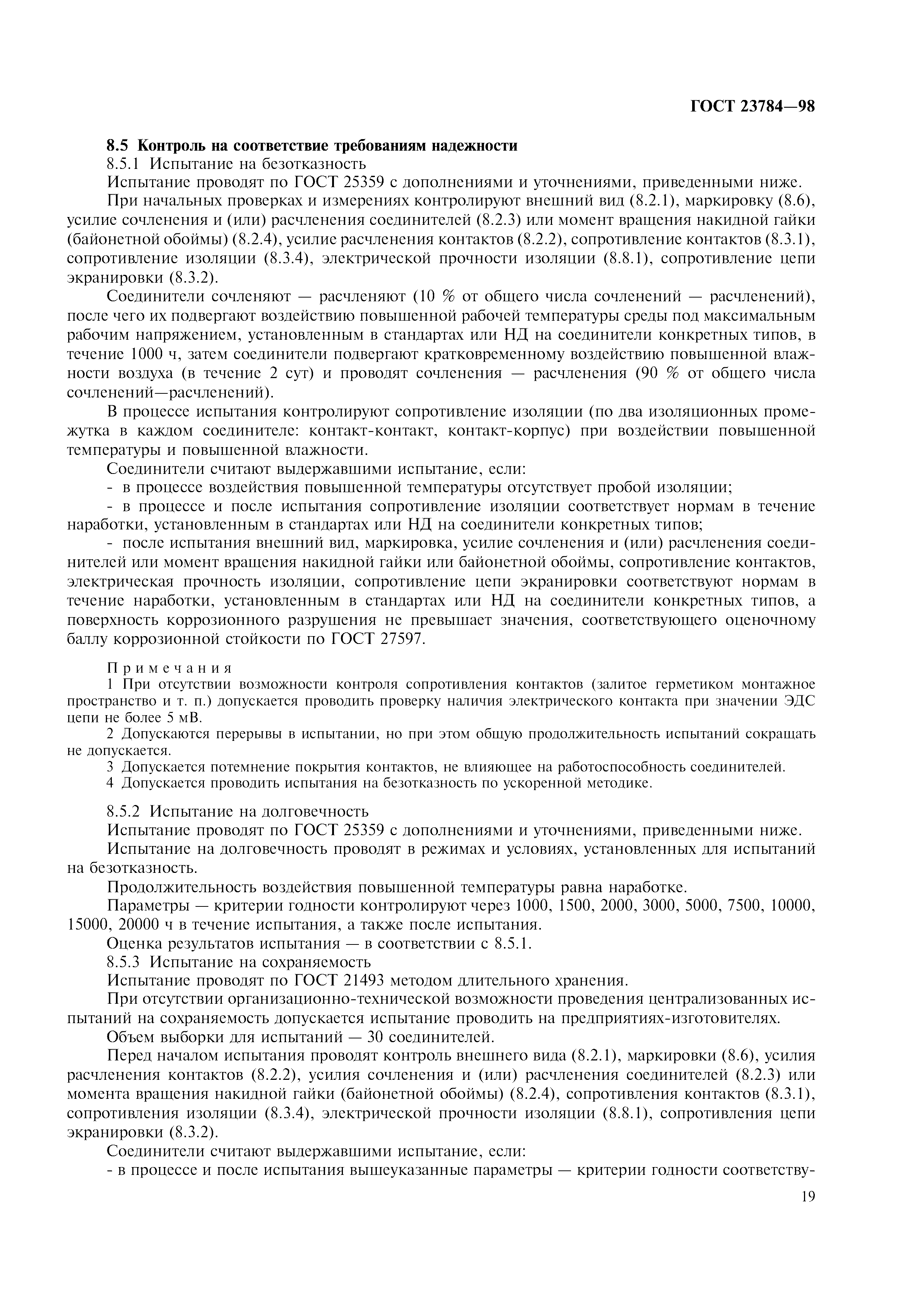 ГОСТ 23784—98

8.5 Контроль на соответствие требованиям надежности

8.5.1 Испытание на безотказность

Испытание проводят по ГОСТ 25359 с дополнениями и уточнениями, приведенными ниже.

При начальных проверках и измерениях контролируют внешний вид (8.2.1), маркировку (8.6), усилие сочленения и (или) расчленения соединителей (8.2.3) или момент вращения накидной гайки (байонетной обоймы) (8.2.4), усилие расчленения контактов (8.2.2), сопротивление контактов (8.3.1), сопротивление изоляции (8.3.4), электрической прочности изоляции (8.8.1), сопротивление цепи экранировки (8.3.2).

Соединители сочленяют — расчленяют (10 % от общего числа сочленений — расчленений), после чего их подвергают воздействию повышенной рабочей температуры среды под максимальным рабочим напряжением, установленным в стандартах или НД на соединители конкретных типов, в течение 1000 ч, затем соединители подвергают кратковременному воздействию повышенной влажности воздуха (в течение 2 сут) и проводят сочленения — расчленения (90 % от общего числа сочленений—расчленений).

В процессе испытания контролируют сопротивление изоляции (по два изоляционных промежутка в каждом соединителе: контакт-контакт, контакт-корпус) при воздействии повышенной температуры и повышенной влажности.

Соединители считают выдержавшими испытание, если:

- в процессе воздействия повышенной температуры отсутствует пробой изоляции;

- в процессе и после испытания сопротивление изоляции соответствует нормам в течение наработки, установленным в стандартах или НД на соединители конкретных типов;

- после испытания внешний вид, маркировка, усилие сочленения и (или) расчленения соединителей или момент вращения накидной гайки или байонетной обоймы, сопротивление контактов, электрическая прочность изоляции, сопротивление цепи экранировки соответствуют нормам в течение наработки, установленным в стандартах или НД на соединители конкретных типов, а поверхность коррозионного разрушения не превышает значения, соответствующего оценочному баллу коррозионной стойкости по ГОСТ 27597.

Примечания

1 При отсутствии возможности контроля сопротивления контактов (залитое герметиком монтажное пространство и т. п.) допускается проводить проверку наличия электрического контакта при значении ЭДС цепи не более 5 мВ.

2 Допускаются перерывы в испытании, но при этом общую продолжительность испытаний сокращать не допускается.

3 Допускается потемнение покрытия контактов, не влияющее на работоспособность соединителей.

4 Допускается проводить испытания на безотказность по ускоренной методике.

8.5.2 Испытание на долговечность

Испытание проводят по ГОСТ 25359 с дополнениями и уточнениями, приведенными ниже.

Испытание на долговечность проводят в режимах и условиях, установленных для испытаний на безотказность.

Продолжительность воздействия повышенной температуры равна наработке.

Параметры — критерии годности контролируют через 1000, 1500, 2000, 3000, 5000, 7500, 10000, 15000, 20000 ч в течение испытания, а также после испытания.

Оценка результатов испытания — в соответствии с 8.5.1.

8.5.3 Испытание на сохраняемость

Испытание проводят по ГОСТ 21493 методом длительного хранения.

При отсутствии организационно-технической возможности проведения централизованных испытаний на сохраняемость допускается испытание проводить на предприятиях-изготовителях.

Объем выборки для испытаний — 30 соединителей.

Перед началом испытания проводят контроль внешнего вида (8.2.1), маркировки (8.6), усилия расчленения контактов (8.2.2), усилия сочленения и (или) расчленения соединителей (8.2.3) или момента вращения накидной гайки (байонетной обоймы) (8.2.4), сопротивления контактов (8.3.1), сопротивления изоляции (8.3.4), электрической прочности изоляции (8.8.1), сопротивления цепи экранировки (8.3.2).

Соединители считают выдержавшими испытание, если:

- в процессе и после испытания вышеуказанные параметры — критерии годности соответству-

19